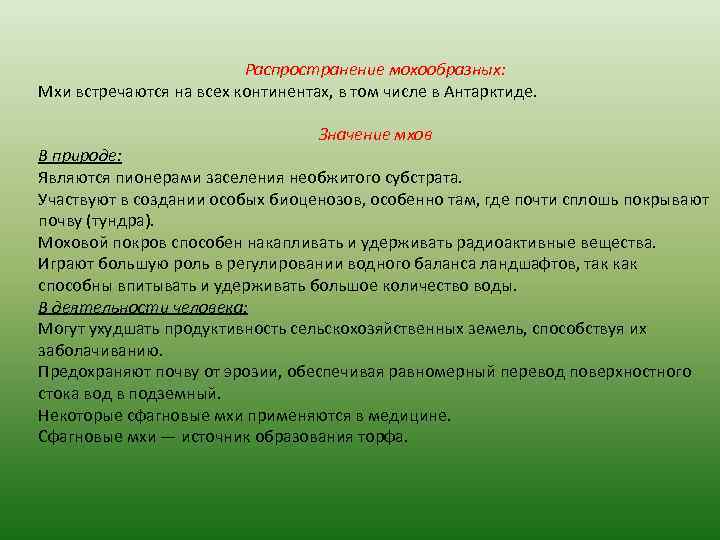 Распространение мохообразных:
Мхи встречаются на всех континентах, в том числе в Антарктиде.

Значение мхов
В природе:
Являются пионерами заселения необжитого субстрата.
Участвуют в создании особых биоценозов, особенно там, где почти сплошь покрывают почву (тундра).
Моховой покров способен накапливать и удерживать радиоактивные вещества.
Играют большую роль в регулировании водного баланса ландшафтов, так как способны впитывать и удерживать большое количество воды.
В деятельности человека:
Могут ухудшать продуктивность сельскохозяйственных земель, способствуя их заболачиванию.
Предохраняют почву от эрозии, обеспечивая равномерный перевод поверхностного стока вод в подземный.
Некоторые сфагновые мхи применяются в медицине.
Сфагновые мхи — источник образования торфа.